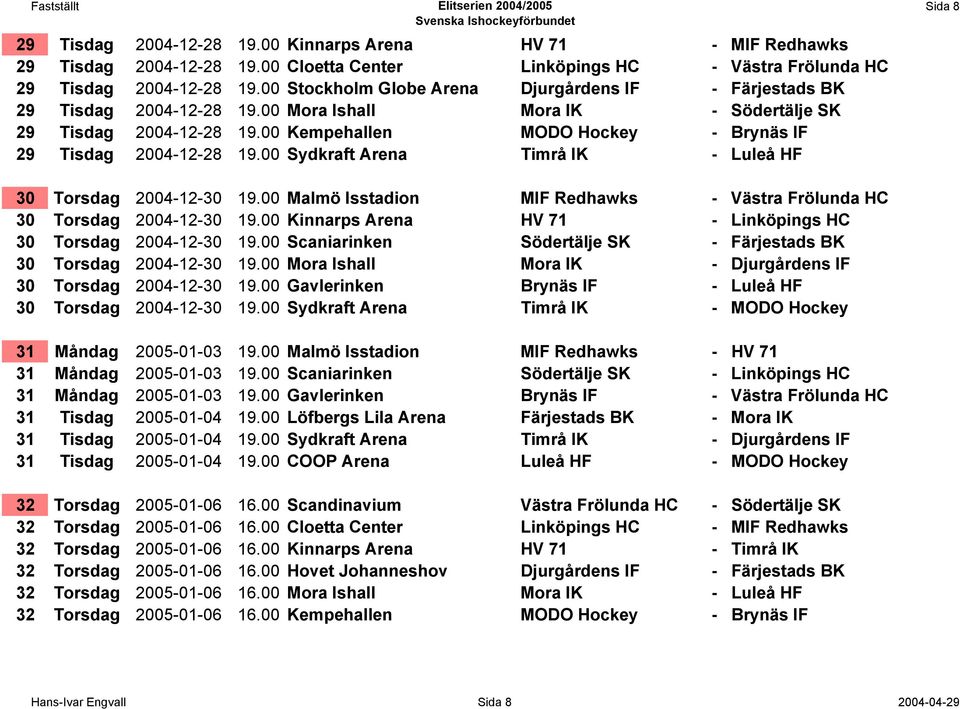 Fastställt

Elitserien 2004/2005
Svenska Ishockeyförbundet

Sida 8

| | | | | | | | |
|---|---|---|---|---|---|---|---|
| 29 | Tisdag | 2004-12-28 | 19.00 | Kinnarps Arena | HV 71 | - | MIF Redhawks |
| 29 | Tisdag | 2004-12-28 | 19.00 | Cloetta Center | Linköpings HC | - | Västra Frölunda HC |
| 29 | Tisdag | 2004-12-28 | 19.00 | Stockholm Globe Arena | Djurgårdens IF | - | Färjestads BK |
| 29 | Tisdag | 2004-12-28 | 19.00 | Mora Ishall | Mora IK | - | Södertälje SK |
| 29 | Tisdag | 2004-12-28 | 19.00 | Kempehallen | MODO Hockey | - | Brynäs IF |
| 29 | Tisdag | 2004-12-28 | 19.00 | Sydkraft Arena | Timrå IK | - | Luleå HF |
| 30 | Torsdag | 2004-12-30 | 19.00 | Malmö Isstadion | MIF Redhawks | - | Västra Frölunda HC |
| 30 | Torsdag | 2004-12-30 | 19.00 | Kinnarps Arena | HV 71 | - | Linköpings HC |
| 30 | Torsdag | 2004-12-30 | 19.00 | Scaniarinken | Södertälje SK | - | Färjestads BK |
| 30 | Torsdag | 2004-12-30 | 19.00 | Mora Ishall | Mora IK | - | Djurgårdens IF |
| 30 | Torsdag | 2004-12-30 | 19.00 | Gavlerinken | Brynäs IF | - | Luleå HF |
| 30 | Torsdag | 2004-12-30 | 19.00 | Sydkraft Arena | Timrå IK | - | MODO Hockey |
| 31 | Måndag | 2005-01-03 | 19.00 | Malmö Isstadion | MIF Redhawks | - | HV 71 |
| 31 | Måndag | 2005-01-03 | 19.00 | Scaniarinken | Södertälje SK | - | Linköpings HC |
| 31 | Måndag | 2005-01-03 | 19.00 | Gavlerinken | Brynäs IF | - | Västra Frölunda HC |
| 31 | Tisdag | 2005-01-04 | 19.00 | Löfbergs Lila Arena | Färjestads BK | - | Mora IK |
| 31 | Tisdag | 2005-01-04 | 19.00 | Sydkraft Arena | Timrå IK | - | Djurgårdens IF |
| 31 | Tisdag | 2005-01-04 | 19.00 | COOP Arena | Luleå HF | - | MODO Hockey |
| 32 | Torsdag | 2005-01-06 | 16.00 | Scandinavium | Västra Frölunda HC | - | Södertälje SK |
| 32 | Torsdag | 2005-01-06 | 16.00 | Cloetta Center | Linköpings HC | - | MIF Redhawks |
| 32 | Torsdag | 2005-01-06 | 16.00 | Kinnarps Arena | HV 71 | - | Timrå IK |
| 32 | Torsdag | 2005-01-06 | 16.00 | Hovet Johanneshov | Djurgårdens IF | - | Färjestads BK |
| 32 | Torsdag | 2005-01-06 | 16.00 | Mora Ishall | Mora IK | - | Luleå HF |
| 32 | Torsdag | 2005-01-06 | 16.00 | Kempehallen | MODO Hockey | - | Brynäs IF |

Hans-Ivar Engvall

Sida 8

2004-04-29